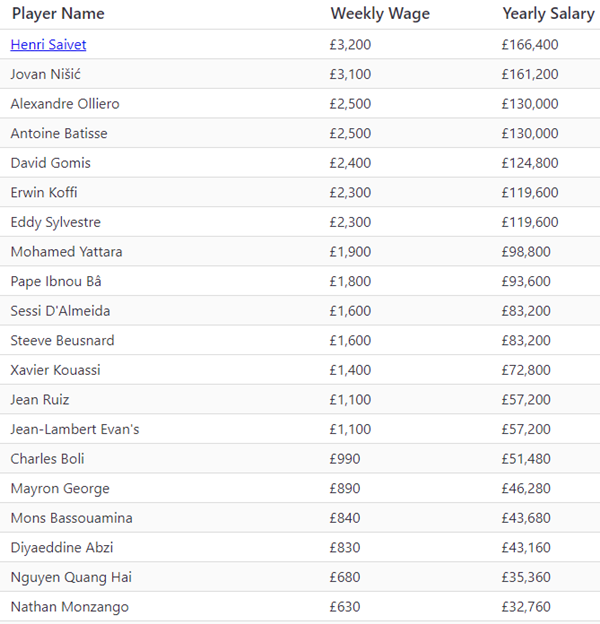 | Player Name | Weekly Wage | Yearly Salary |
|---|---|---|
| Henri Saivet | £3,200 | £166,400 |
| Jovan Nišić | £3,100 | £161,200 |
| Alexandre Olliero | £2,500 | £130,000 |
| Antoine Batisse | £2,500 | £130,000 |
| David Gomis | £2,400 | £124,800 |
| Erwin Koffi | £2,300 | £119,600 |
| Eddy Sylvestre | £2,300 | £119,600 |
| Mohamed Yattara | £1,900 | £98,800 |
| Pape Ibnou Bâ | £1,800 | £93,600 |
| Sessi D'Almeida | £1,600 | £83,200 |
| Steeve Beusnard | £1,600 | £83,200 |
| Xavier Kouassi | £1,400 | £72,800 |
| Jean Ruiz | £1,100 | £57,200 |
| Jean-Lambert Evan's | £1,100 | £57,200 |
| Charles Boli | £990 | £51,480 |
| Mayron George | £890 | £46,280 |
| Mons Bassouamina | £840 | £43,680 |
| Diyaeddine Abzi | £830 | £43,160 |
| Nguyen Quang Hai | £680 | £35,360 |
| Nathan Monzango | £630 | £32,760 |